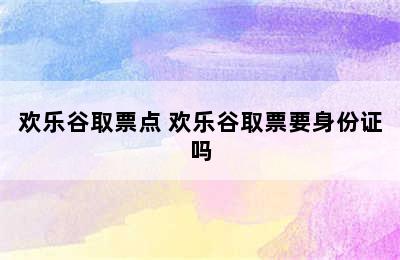 欢乐谷取票点 欢乐谷取票要身份证吗